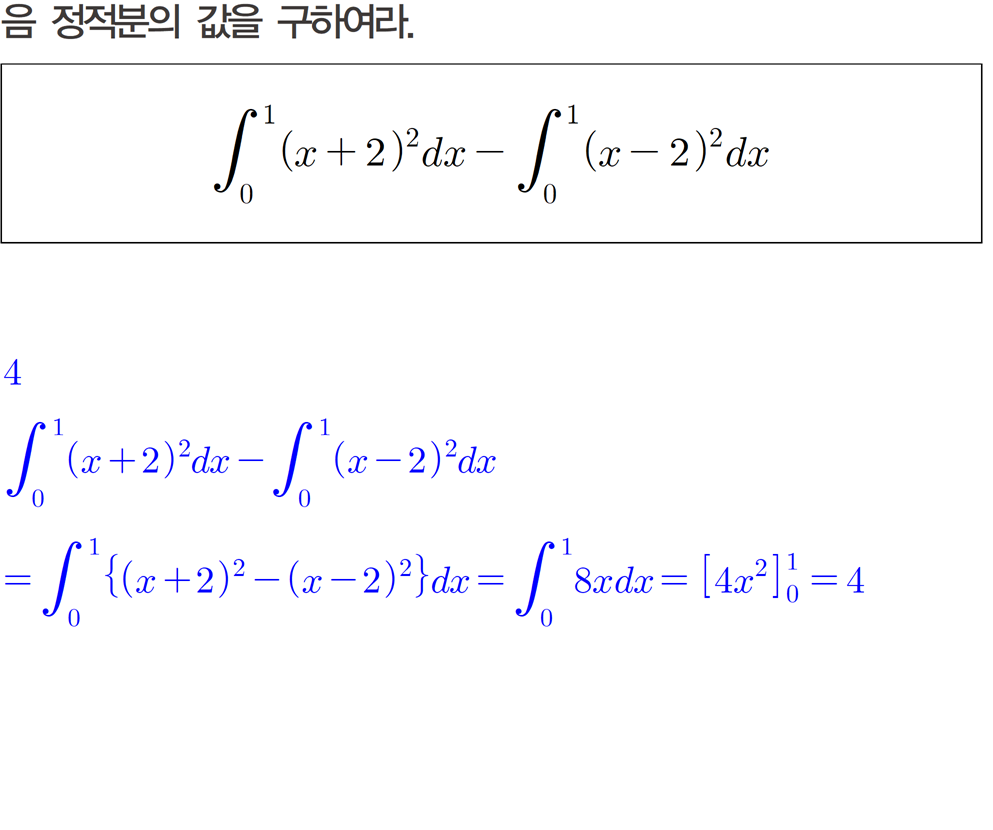 음 정적분의 값을 구하여라.

$\int_0^1 (x+2)^2 dx - \int_0^1 (x-2)^2 dx$

4

$\int_0^1 (x+2)^2 dx - \int_0^1 (x-2)^2 dx$

$= \int_0^1 \{(x+2)^2 - (x-2)^2\} dx = \int_0^1 8x dx = [4x^2]_0^1 = 4$